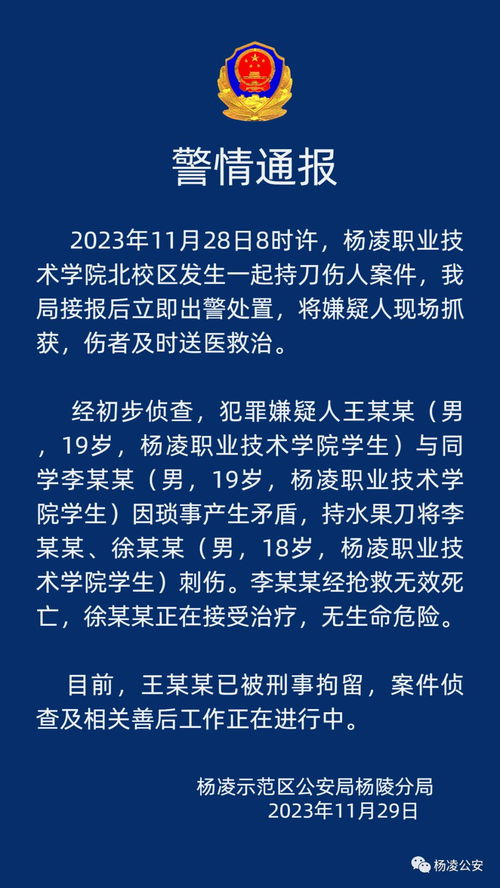 警情通报

2023年11月28日8时许，杨凌职业技术学院北校区发生一起持刀伤人案件，我局接报后立即出警处置，将嫌疑人现场抓获，伤者及时送医救治。

经初步侦查，犯罪嫌疑人王某某（男，19岁，杨凌职业技术学院学生）与同学李某某（男，19岁，杨凌职业技术学院学生）因琐事产生矛盾，持水果刀将李某某、徐某某（男，18岁，杨凌职业技术学院学生）刺伤。李某某经抢救无效死亡，徐某某正在接受治疗，无生命危险。

目前，王某某已被刑事拘留，案件侦查及相关善后工作正在进行中。

杨凌示范区公安局杨陵分局
2023年11月29日

杨凌公安